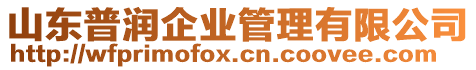 山东普润企业管理有限公司
http://wfprimofox.cn.coovee.com